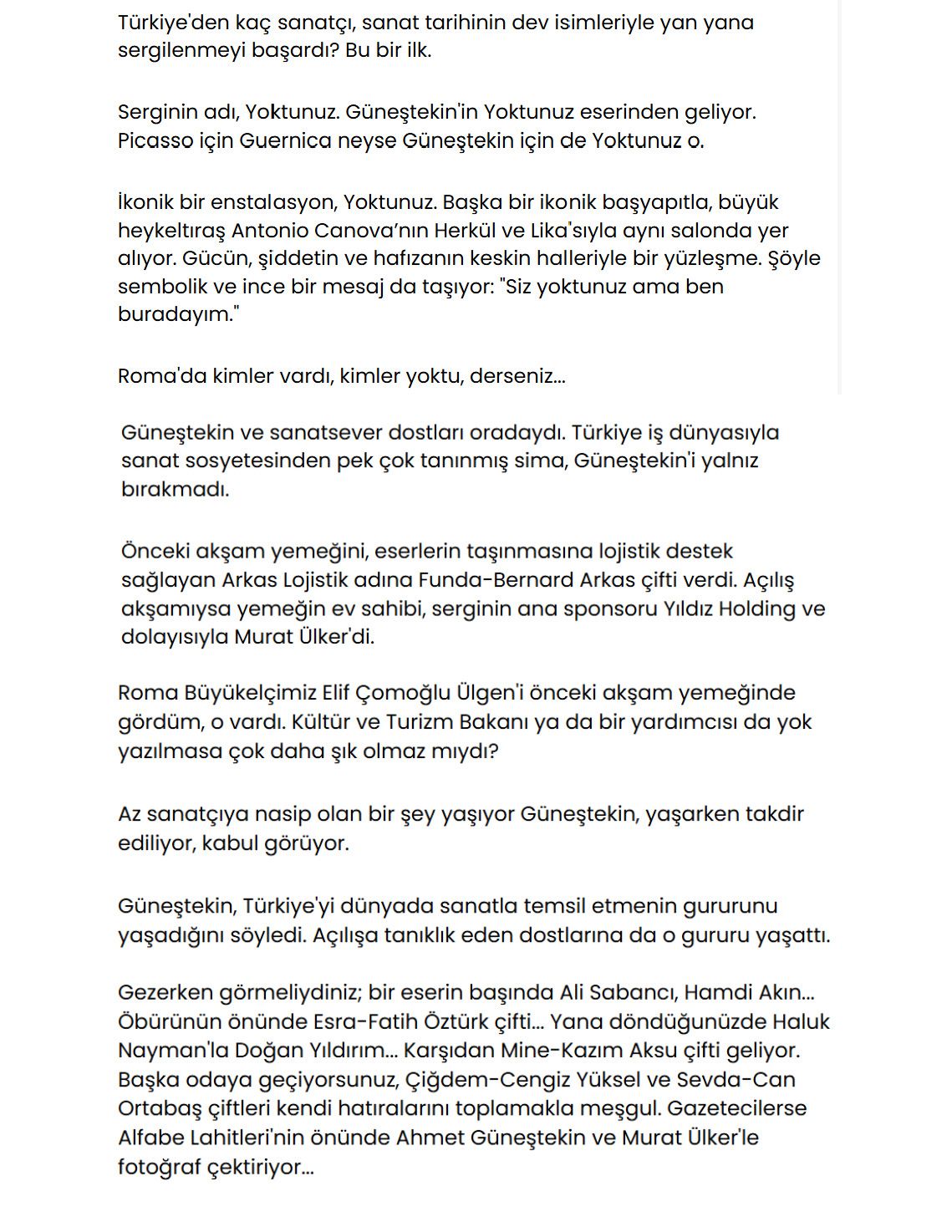 Türkiye'den kaç sanatçı, sanat tarihinin dev isimleriyle yan yana sergilenmeyi başardı? Bu bir ilk.

Serginin adı, Yoktunuz. Güneştekin'in Yoktunuz eserinden geliyor. Picasso için Guernica neyse Güneştekin için de Yoktunuz o.

İkonik bir enstalasyon, Yoktunuz. Başka bir ikonik başyapıtla, büyük heykeltıraş Antonio Canova'nın Herkül ve Lika'sıyla aynı salonda yer alıyor. Gücün, şiddetin ve hafızanın keskin halleriyle bir yüzleşme. Şöyle sembolik ve ince bir mesaj da taşıyor: "Siz yoktunuz ama ben buradayım."

Roma'da kimler vardı, kimler yoktu, derseniz...

Güneştekin ve sanatsever dostları oradaydı. Türkiye iş dünyasıyla sanat sosyetesinden pek çok tanınmış sima, Güneştekin'i yalnız bırakmadı.

Önceki akşam yemeğini, eserlerin taşınmasına lojistik destek sağlayan Arkas Lojistik adına Funda-Bernard Arkas çifti verdi. Açılış akşamıysa yemeğin ev sahibi, serginin ana sponsoru Yıldız Holding ve dolayısıyla Murat Ülker'di.

Roma Büyükelçimiz Elif Çomoğlu Ülgen'i önceki akşam yemeğinde gördüm, o vardı. Kültür ve Turizm Bakanı ya da bir yardımcısı da yok yazılmasa çok daha şık olmaz mıydı?

Az sanatçıya nasip olan bir şey yaşıyor Güneştekin, yaşarken takdir ediliyor, kabul görüyor.

Güneştekin, Türkiye'yi dünyada sanatla temsil etmenin gururunu yaşadığını söyledi. Açılışa tanıklık eden dostlarına da o gururu yaşattı.

Gezerken görmeliydiniz; bir eserin başında Ali Sabancı, Hamdi Akın... Öbürünün önünde Esra-Fatih Öztürk çifti... Yana döndüğünüzde Haluk Nayman'la Doğan Yıldırım... Karşıdan Mine-Kazım Aksu çifti geliyor. Başka odaya geçiyorsunuz, Çiğdem-Cengiz Yüksel ve Sevda-Can Ortabaş çiftleri kendi hatıralarını toplamakla meşgul. Gazetecilerse Alfabe Lahitleri'nin önünde Ahmet Güneştekin ve Murat Ülker'le fotoğraf çektiriyor...